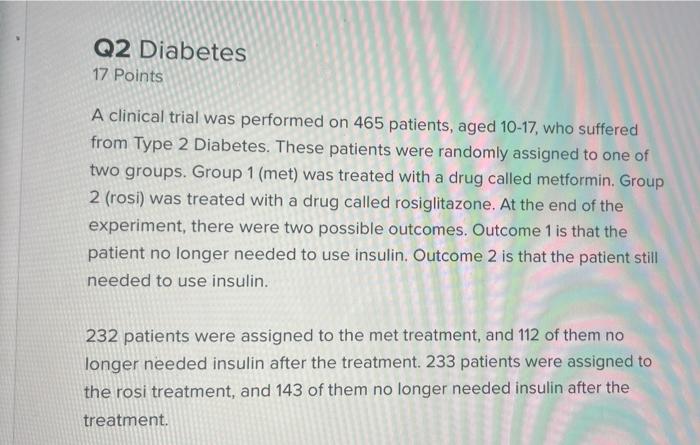 Q2 Diabetes
17 Points

A clinical trial was performed on 465 patients, aged 10-17, who suffered from Type 2 Diabetes. These patients were randomly assigned to one of two groups. Group 1 (met) was treated with a drug called metformin. Group 2 (rosi) was treated with a drug called rosiglitazone. At the end of the experiment, there were two possible outcomes. Outcome 1 is that the patient no longer needed to use insulin. Outcome 2 is that the patient still needed to use insulin.

232 patients were assigned to the met treatment, and 112 of them no longer needed insulin after the treatment. 233 patients were assigned to the rosi treatment, and 143 of them no longer needed insulin after the treatment.